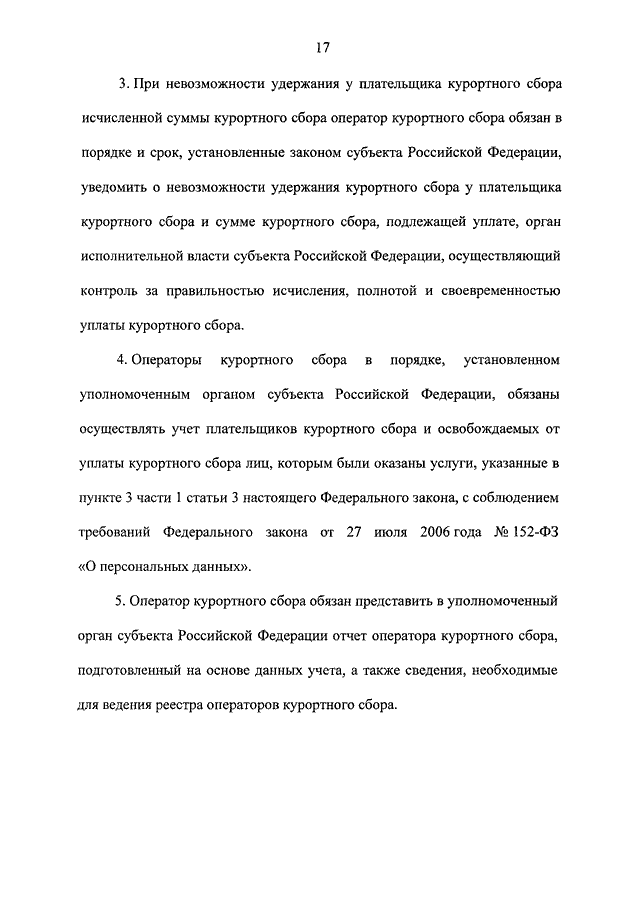 17

3. При невозможности удержания у плательщика курортного сбора исчисленной суммы курортного сбора оператор курортного сбора обязан в порядке и срок, установленные законом субъекта Российской Федерации, уведомить о невозможности удержания курортного сбора у плательщика курортного сбора и сумме курортного сбора, подлежащей уплате, орган исполнительной власти субъекта Российской Федерации, осуществляющий контроль за правильностью исчисления, полнотой и своевременностью уплаты курортного сбора.

4. Операторы курортного сбора в порядке, установленном уполномоченным органом субъекта Российской Федерации, обязаны осуществлять учет плательщиков курортного сбора и освобождаемых от уплаты курортного сбора лиц, которым были оказаны услуги, указанные в пункте 3 части 1 статьи 3 настоящего Федерального закона, с соблюдением требований Федерального закона от 27 июля 2006 года № 152-ФЗ «О персональных данных».

5. Оператор курортного сбора обязан представить в уполномоченный орган субъекта Российской Федерации отчет оператора курортного сбора, подготовленный на основе данных учета, а также сведения, необходимые для ведения реестра операторов курортного сбора.